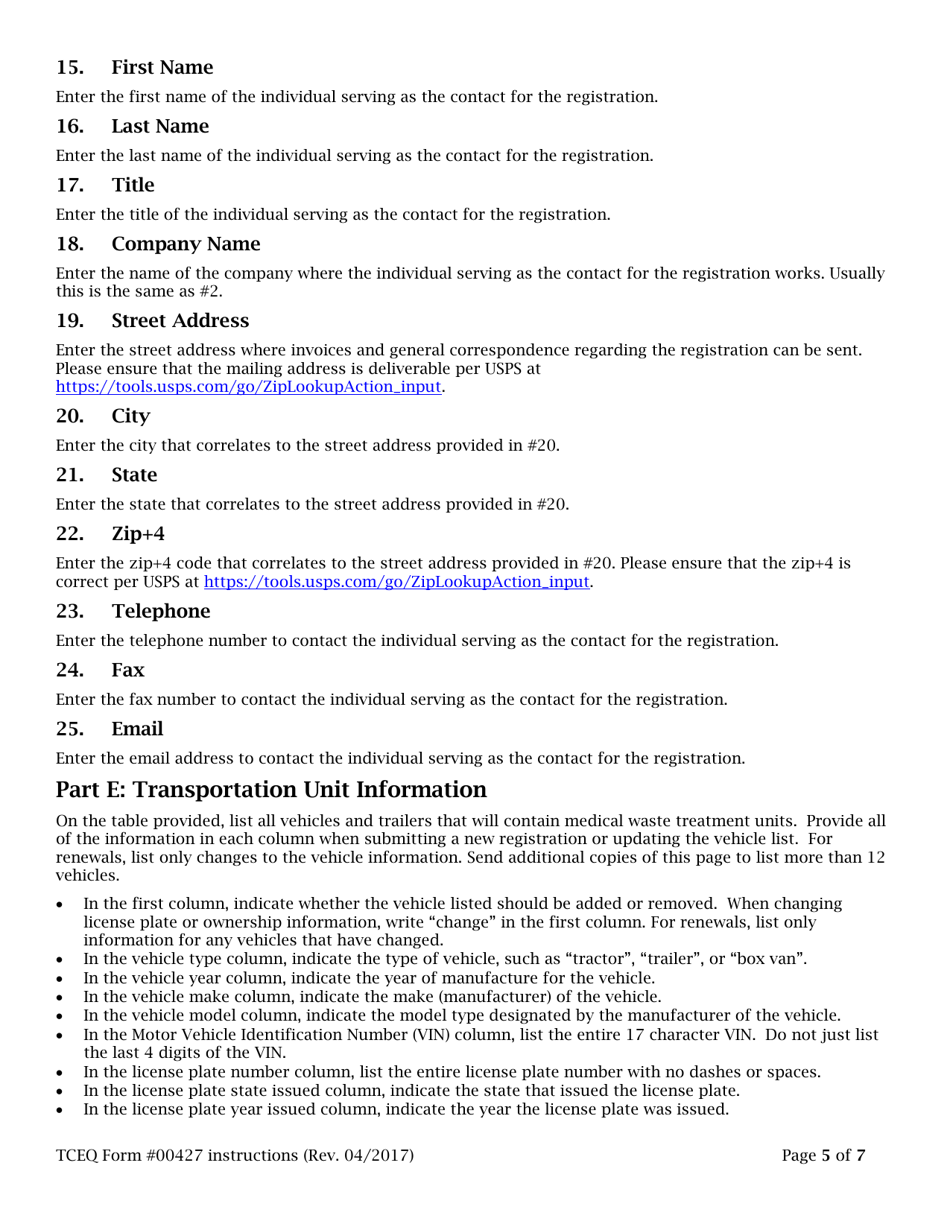 15. First Name

Enter the first name of the individual serving as the contact for the registration.

16. Last Name

Enter the last name of the individual serving as the contact for the registration.

17. Title

Enter the title of the individual serving as the contact for the registration.

18. Company Name

Enter the name of the company where the individual serving as the contact for the registration works. Usually this is the same as #2.

19. Street Address

Enter the street address where invoices and general correspondence regarding the registration can be sent. Please ensure that the mailing address is deliverable per USPS at https://tools.usps.com/go/ZipLookupAction_input.

20. City

Enter the city that correlates to the street address provided in #20.

21. State

Enter the state that correlates to the street address provided in #20.

22. Zip+4

Enter the zip+4 code that correlates to the street address provided in #20. Please ensure that the zip+4 is correct per USPS at https://tools.usps.com/go/ZipLookupAction_input.

23. Telephone

Enter the telephone number to contact the individual serving as the contact for the registration.

24. Fax

Enter the fax number to contact the individual serving as the contact for the registration.

25. Email

Enter the email address to contact the individual serving as the contact for the registration.

Part E: Transportation Unit Information

On the table provided, list all vehicles and trailers that will contain medical waste treatment units. Provide all of the information in each column when submitting a new registration or updating the vehicle list. For renewals, list only changes to the vehicle information. Send additional copies of this page to list more than 12 vehicles.

• In the first column, indicate whether the vehicle listed should be added or removed. When changing license plate or ownership information, write “change” in the first column. For renewals, list only information for any vehicles that have changed.
• In the vehicle type column, indicate the type of vehicle, such as “tractor”, “trailer”, or “box van”.
• In the vehicle year column, indicate the year of manufacture for the vehicle.
• In the vehicle make column, indicate the make (manufacturer) of the vehicle.
• In the vehicle model column, indicate the model type designated by the manufacturer of the vehicle.
• In the Motor Vehicle Identification Number (VIN) column, list the entire 17 character VIN. Do not just list the last 4 digits of the VIN.
• In the license plate number column, list the entire license plate number with no dashes or spaces.
• In the license plate state issued column, indicate the state that issued the license plate.
• In the license plate year issued column, indicate the year the license plate was issued.

TCEQ Form #00427 instructions (Rev. 04/2017) Page 5 of 7